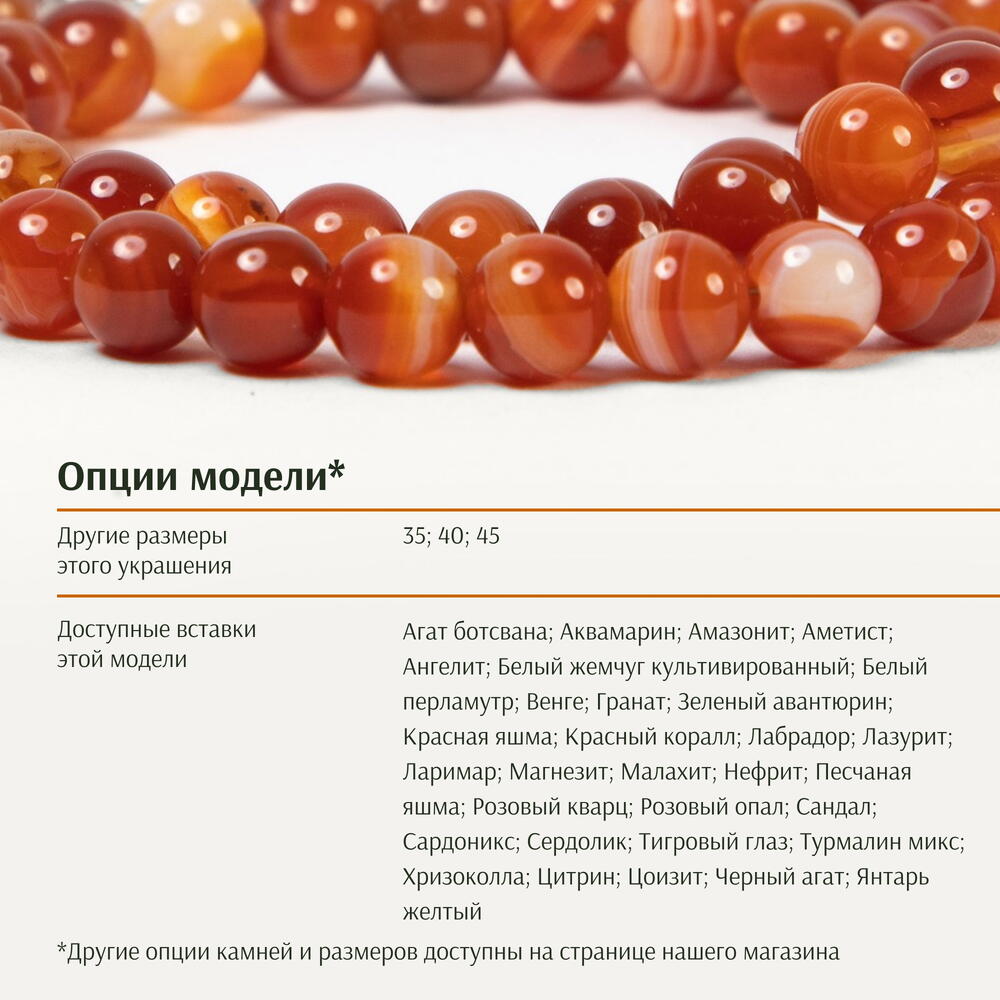 Опции модели*

Другие размеры этого украшения
35; 40; 45

Доступные вставки этой модели
Агат ботсвана; Аквамарин; Амазонит; Аметист; Ангелит; Белый жемчуг культивированный; Белый перламутр; Венге; Гранат; Зеленый авантюрин; Красная яшма; Красный коралл; Лабрадор; Лазурит; Ларимар; Магнезит; Малахит; Нефрит; Песчаная яшма; Розовый кварц; Розовый опал; Сандал; Сардоникс; Сердолик; Тигровый глаз; Турмалин микс; Хризоколла; Цитрин; Цоизит; Черный агат; Янтарь желтый

*Другие опции камней и размеров доступны на странице нашего магазина